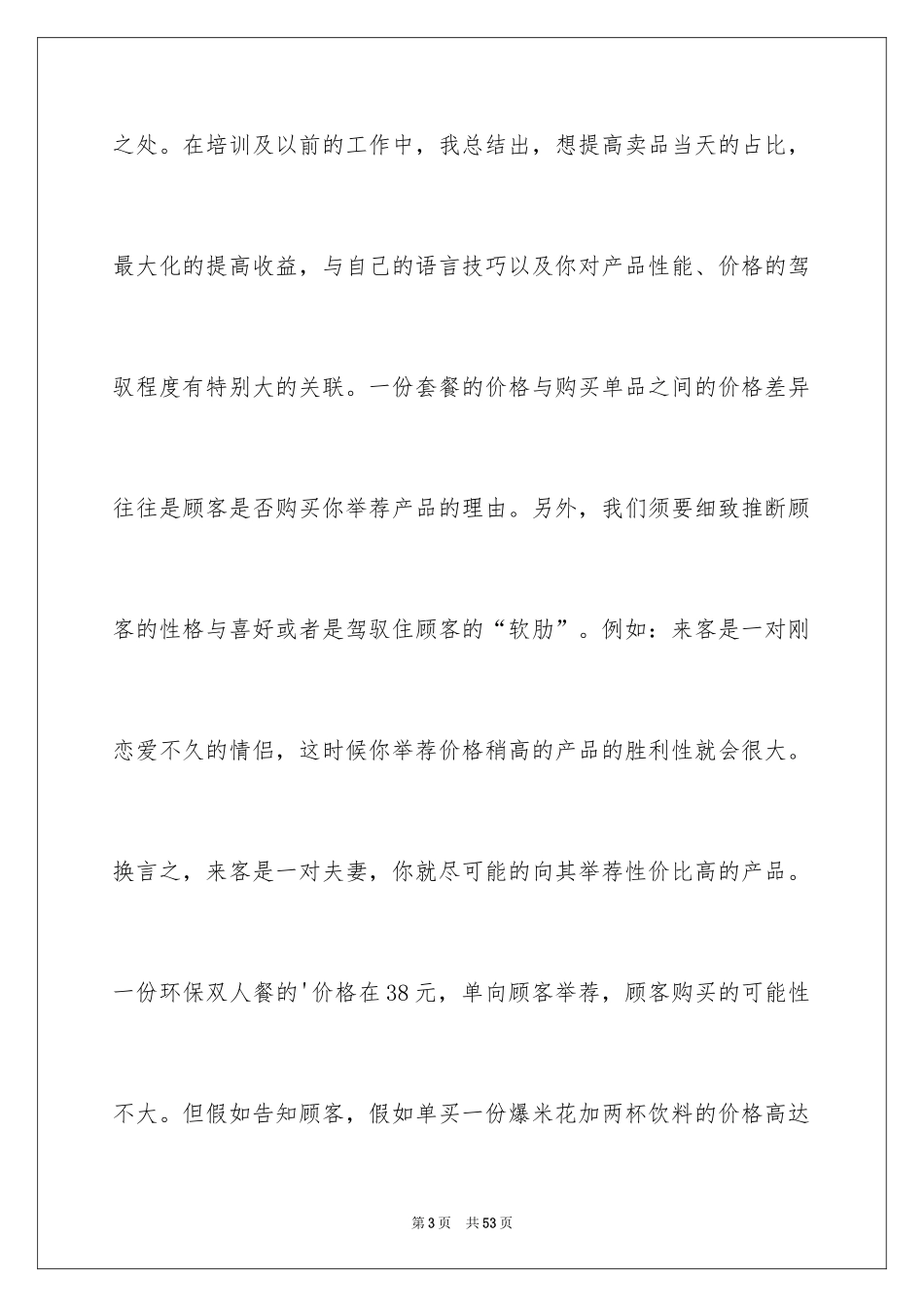 之处。在培训及以前的工作中，我总结出，想提高卖品当天的占比，最大化的提高收益，与自己的语言技巧以及你对产品性能、价格的驾驭程度有特别大的关联。一份套餐的价格与购买单品之间的价格差异往往是顾客是否购买你举荐产品的理由。另外，我们须要细致推断顾客的性格与喜好或者是驾驭住顾客的“软肋”。例如：来客是一对刚恋爱不久的情侣，这时候你举荐价格稍高的产品的胜利性就会很大。换言之，来客是一对夫妻，你就尽可能的向其举荐性价比高的产品。一份环保双人餐的'价格在38元，单向顾客举荐，顾客购买的可能性不大。但假如告知顾客，假如单买一份爆米花加两杯饮料的价格高达

第3页　共53页